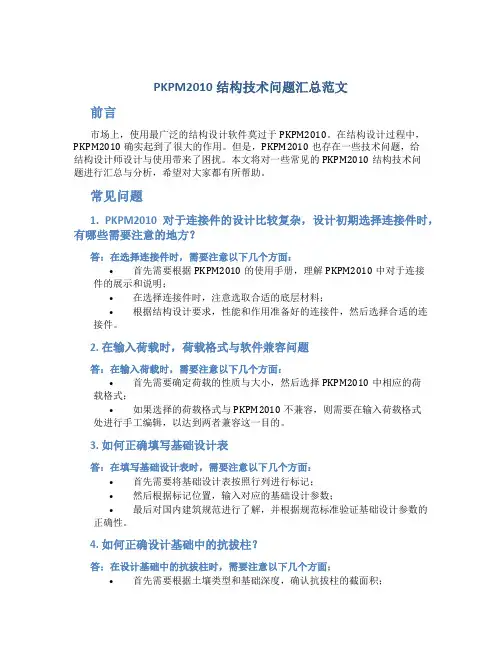 PKPM2010 结构技术问题汇总范文

前言

市场上，使用最广泛的结构设计软件莫过于 PKPM2010。在结构设计过程中，PKPM2010 确实起到了很大的作用。但是，PKPM2010 也存在一些技术问题，给结构设计师设计与使用带来了困扰。本文将对一些常见的 PKPM2010 结构技术问题进行汇总与分析，希望对大家都有所帮助。

常见问题

1. PKPM2010 对于连接件的设计比较复杂，设计初期选择连接件时，有哪些需要注意的地方？

答：在选择连接件时，需要注意以下几个方面：

• 首先需要根据 PKPM2010 的使用手册，理解 PKPM2010 中对于连接件的展示和说明；
• 在选择连接件时，注意选取合适的底层材料；
• 根据结构设计要求，性能和作用准备好的连接件，然后选择合适的连接件。

2. 在输入荷载时，荷载格式与软件兼容问题

答：在输入荷载时，需要注意以下几个方面：

• 首先需要确定荷载的性质与大小，然后选择 PKPM2010 中相应的荷载格式；
• 如果选择的荷载格式与 PKPM2010 不兼容，则需要在输入荷载格式处进行手工编辑，以达到两者兼容这一目的。

3. 如何正确填写基础设计表

答：在填写基础设计表时，需要注意以下几个方面：

• 首先需要将基础设计表按照行列进行标记；
• 然后根据标记位置，输入对应的基础设计参数；
• 最后对国内建筑规范进行了解，并根据规范标准验证基础设计参数的正确性。

4. 如何正确设计基础中的抗拔柱？

答：在设计基础中的抗拔柱时，需要注意以下几个方面：

• 首先需要根据土壤类型和基础深度，确认抗拔柱的截面积；